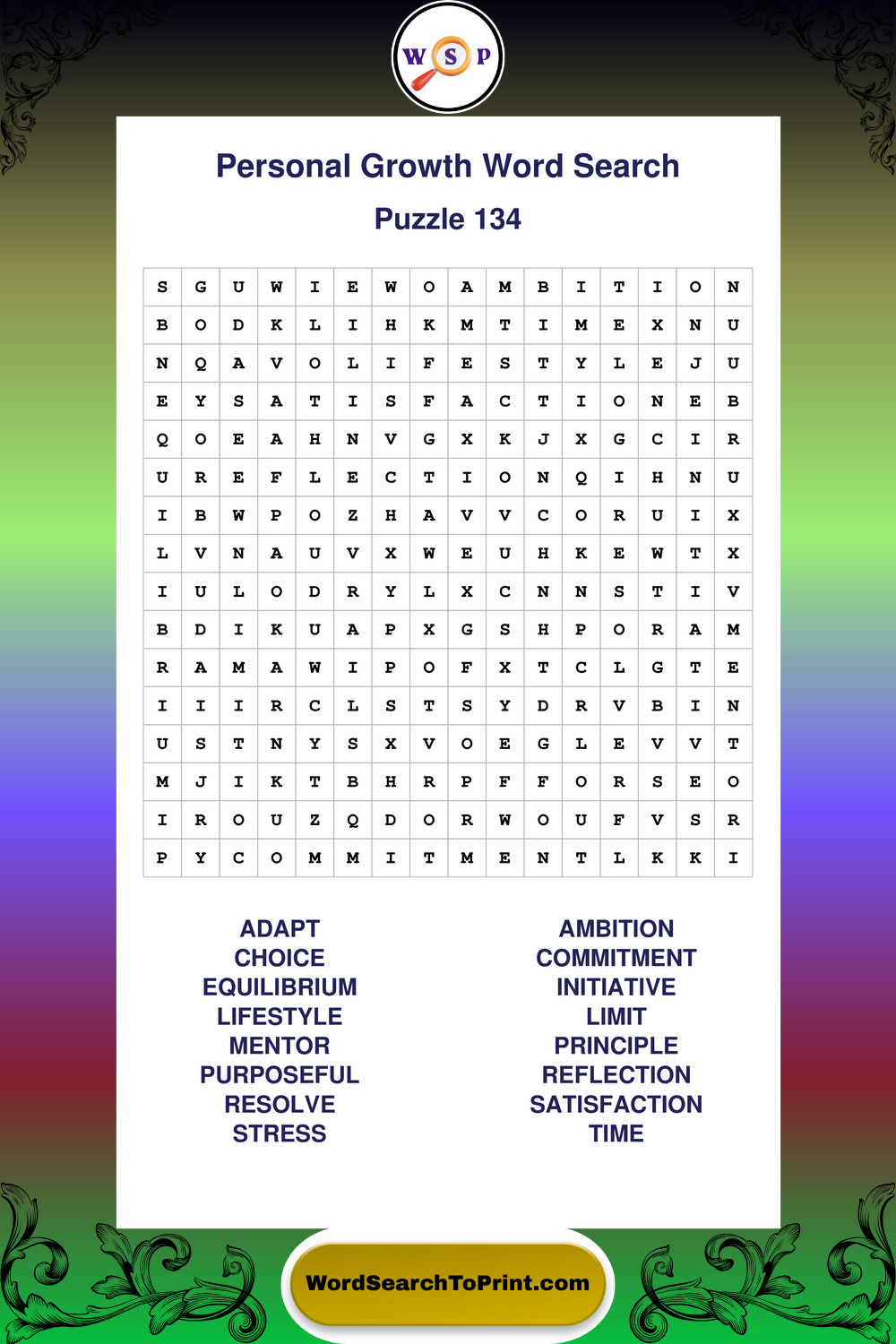 W S P

Personal Growth Word Search

Puzzle 134

| S | G | U | W | I | E | W | O | A | M | B | I | T | I | O | N |
|---|---|---|---|---|---|---|---|---|---|---|---|---|---|---|---|
| B | O | D | K | L | I | H | K | M | T | I | M | E | X | N | U |
| N | Q | A | V | O | L | I | F | E | S | T | Y | L | E | J | U |
| E | Y | S | A | T | I | S | F | A | C | T | I | O | N | E | B |
| Q | O | E | A | H | N | V | G | X | K | J | X | G | C | I | R |
| U | R | E | F | L | E | C | T | I | O | N | Q | I | H | N | U |
| I | B | W | P | O | Z | H | A | V | V | C | O | R | U | I | X |
| L | V | N | A | U | V | X | W | E | U | H | K | E | W | T | X |
| I | U | L | O | D | R | Y | L | X | C | N | N | S | T | I | V |
| B | D | I | K | U | A | P | X | G | S | H | P | O | R | A | M |
| R | A | M | A | W | I | P | O | F | X | T | C | L | G | T | E |
| I | I | I | R | C | L | S | T | S | Y | D | R | V | B | I | N |
| U | S | T | N | Y | S | X | V | O | E | G | L | E | V | V | T |
| M | J | I | K | T | B | H | R | P | F | F | O | R | S | E | O |
| I | R | O | U | Z | Q | D | O | R | W | O | U | F | V | S | R |
| P | Y | C | O | M | M | I | T | M | E | N | T | L | K | K | I |

ADAPT
CHOICE
EQUILIBRIUM
LIFESTYLE
MENTOR
PURPOSEFUL
RESOLVE
STRESS

AMBITION
COMMITMENT
INITIATIVE
LIMIT
PRINCIPLE
REFLECTION
SATISFACTION
TIME

WordSearchToPrint.com